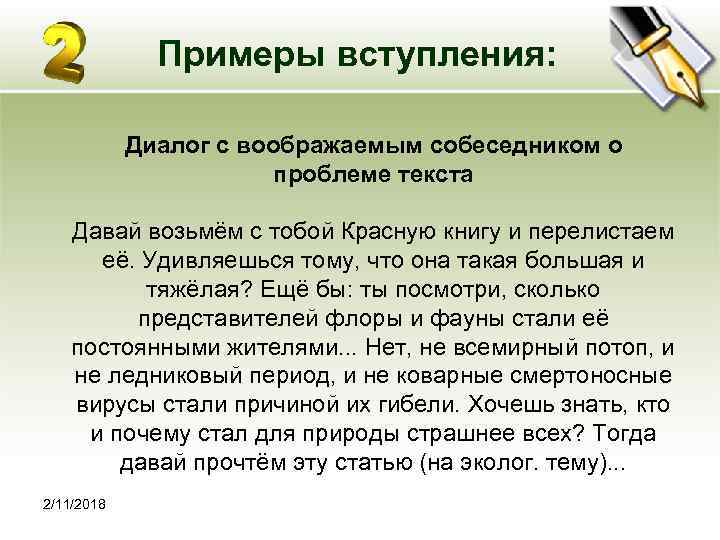 2

Примеры вступления:

Диалог с воображаемым собеседником о проблеме текста

Давай возьмём с тобой Красную книгу и перелистаем её. Удивляешься тому, что она такая большая и тяжёлая? Ещё бы: ты посмотри, сколько представителей флоры и фауны стали её постоянными жителями... Нет, не всемирный потоп, и не ледниковый период, и не коварные смертоносные вирусы стали причиной их гибели. Хочешь знать, кто и почему стал для природы страшнее всех? Тогда давай прочтём эту статью (на эколог. тему)...

2/11/2018